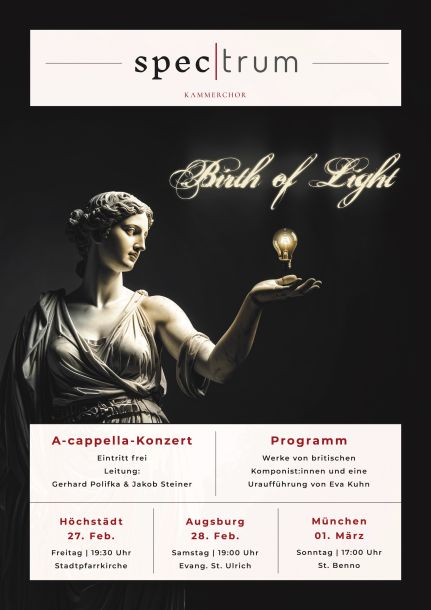 spec|trum

KAMMERCHOR

Birth of Light

A-cappella-Konzert

Eintritt frei
Leitung:
Gerhard Polifka & Jakob Steiner

Programm

Werke von britischen Komponist:innen und eine Uraufführung von Eva Kuhn

Höchstädt
27. Feb.
Freitag | 19:30 Uhr
Stadtpfarrkirche

Augsburg
28. Feb.
Samstag | 19:00 Uhr
Evang. St. Ulrich

München
01. März
Sonntag | 17:00 Uhr
St. Benno